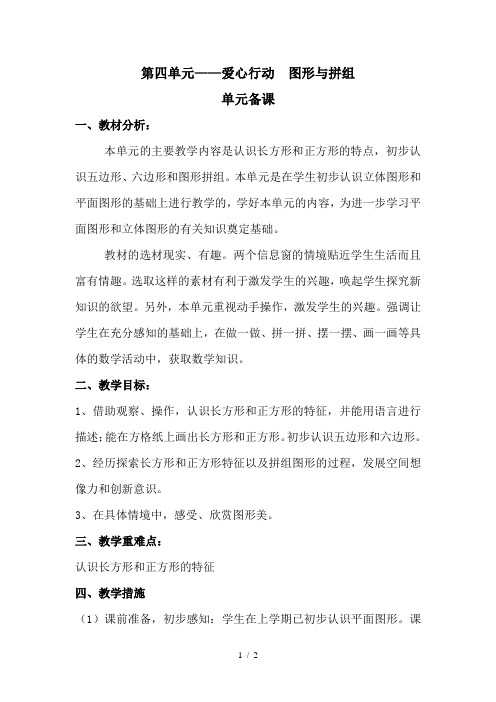 第四单元——爱心行动　图形与拼组

单元备课

一、教材分析：

本单元的主要教学内容是认识长方形和正方形的特点，初步认识五边形、六边形和图形拼组。本单元是在学生初步认识立体图形和平面图形的基础上进行教学的，学好本单元的内容，为进一步学习平面图形和立体图形的有关知识奠定基础。

教材的选材现实、有趣。两个信息窗的情境贴近学生生活而且富有情趣。选取这样的素材有利于激发学生的兴趣，唤起学生探究新知识的欲望。另外，本单元重视动手操作，激发学生的兴趣。强调让学生在充分感知的基础上，在做一做、拼一拼、摆一摆、画一画等具体的数学活动中，获取数学知识。

二、教学目标：

1、借助观察、操作，认识长方形和正方形的特征，并能用语言进行描述;能在方格纸上画出长方形和正方形。初步认识五边形和六边形。

2、经历探索长方形和正方形特征以及拼组图形的过程，发展空间想像力和创新意识。

3、在具体情境中，感受、欣赏图形美。

三、教学重难点：

认识长方形和正方形的特征

四、教学措施

（1）课前准备，初步感知：学生在上学期已初步认识平面图形。课

1 / 2